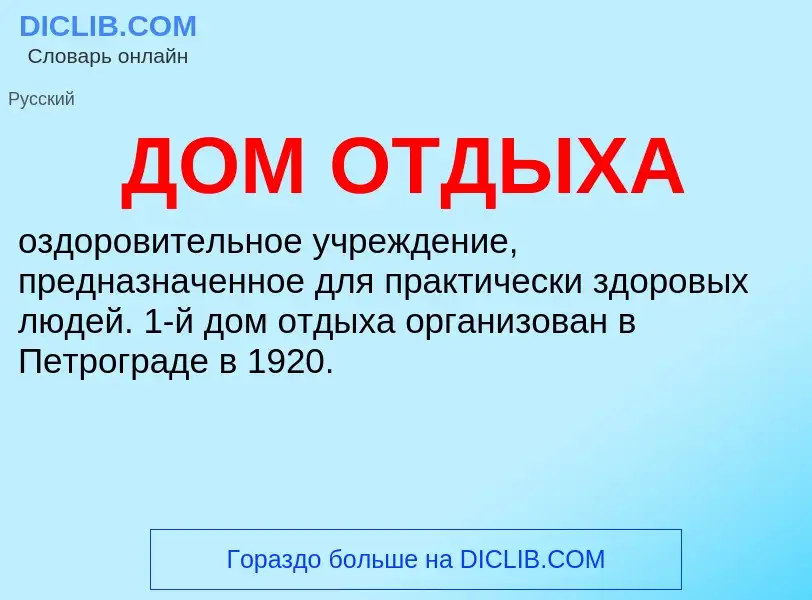 DICLIB.COM
Словарь онлайн

Русский

ДОМ ОТДЫХА

оздоровительное учреждение, предназначенное для практически здоровых людей. 1-й дом отдыха организован в Петрограде в 1920.

Гораздо больше на DICLIB.COM